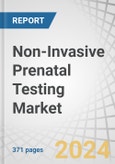 REPORT

Non-Invasive Prenatal Testing Market

371 pages

2024